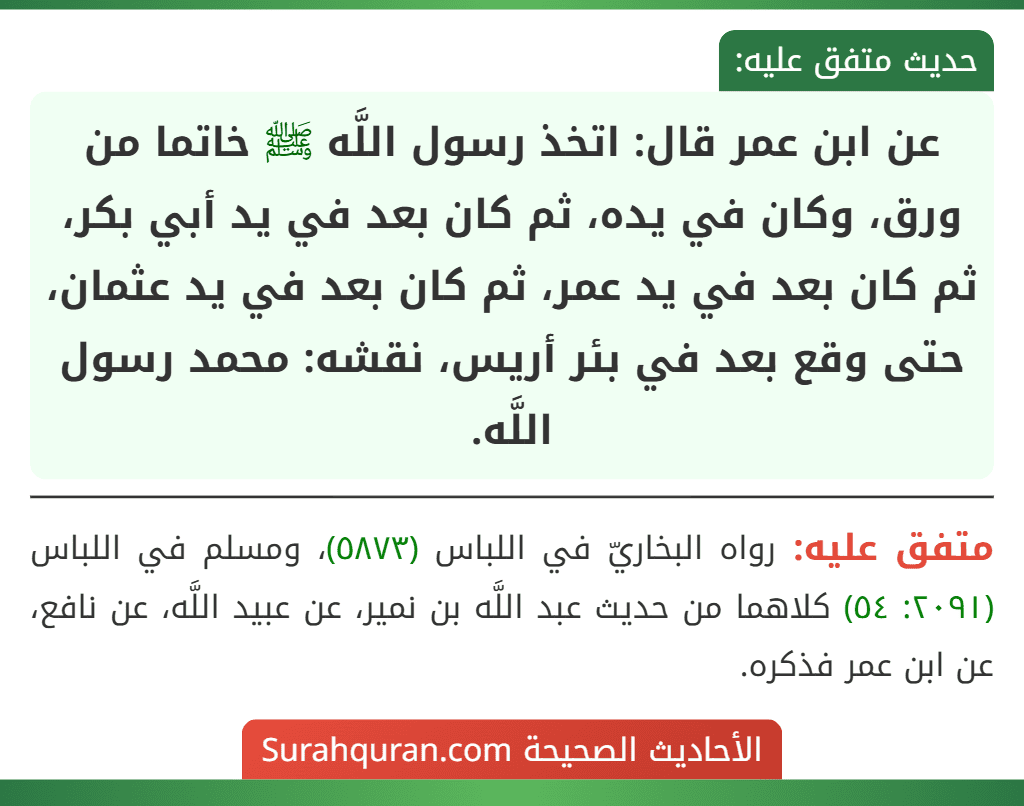 حديث متفق عليه:

عن ابن عمر قال: اتخذ رسول اللَّه ﷺ خاتما من ورق، وكان في يده، ثم كان بعد في يد أبي بكر، ثم كان بعد في يد عمر، ثم كان بعد في يد عثمان، حتى وقع بعد في بئر أريس، نقشه: محمد رسول اللَّه.

متفق عليه: رواه البخاريّ في اللباس (٥٨٧٣)، ومسلم في اللباس (٢٠٩١: ٥٤) كلاهما من حديث عبد اللَّه بن نمير، عن عبيد اللَّه، عن نافع، عن ابن عمر فذكره.

الأحاديث الصحيحة Surahquran.com